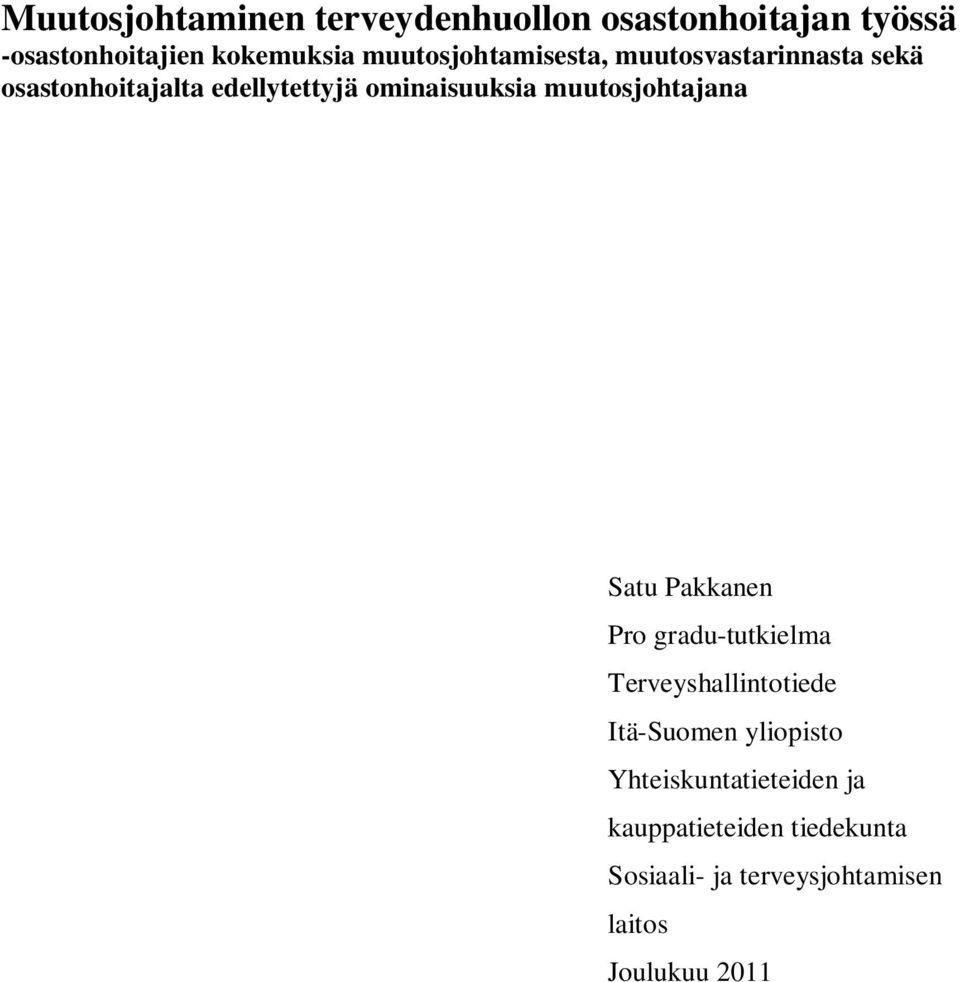 Muutosjohtaminen terveydenhuollon osastonhoitajan työssä
-osastonhoitajien kokemuksia muutosjohtamisesta, muutosvastarinnasta sekä osastonhoitajalta edellytettyjä ominaisuuksia muutosjohtajana

Satu Pakkanen
Pro gradu-tutkielma
Terveyshallintotiede
Itä-Suomen yliopisto
Yhteiskuntatieteiden ja kauppatieteiden tiedekunta
Sosiaali- ja terveysjohtamisen laitos
Joulukuu 2011